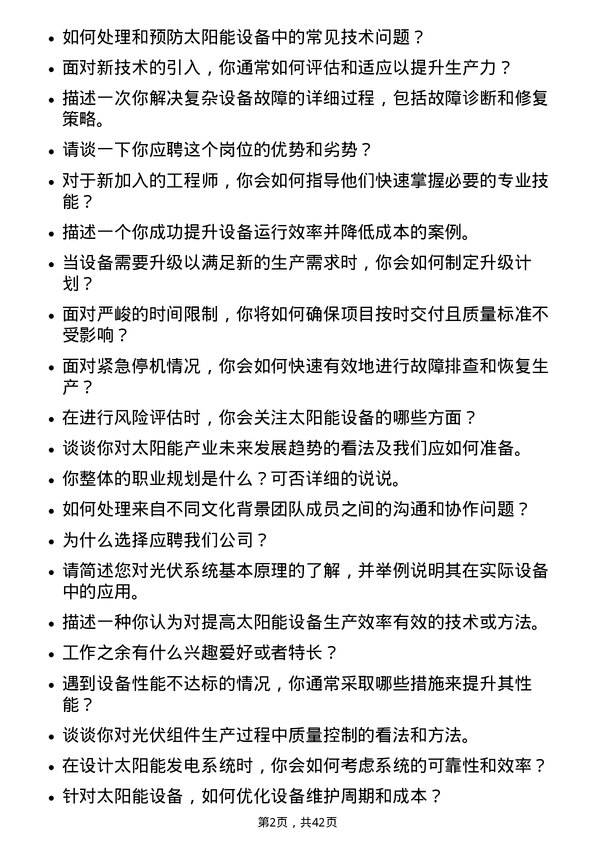 • 如何处理和预防太阳能设备中的常见技术问题？

• 面对新技术的引入，你通常如何评估和适应以提升生产力？

• 描述一次你解决复杂设备故障的详细过程，包括故障诊断和修复策略。

• 请谈一下你应聘这个岗位的优势和劣势？

• 对于新加入的工程师，你会如何指导他们快速掌握必要的专业技能？

• 描述一个你成功提升设备运行效率并降低成本的案例。

• 当设备需要升级以满足新的生产需求时，你会如何制定升级计划？

• 面对严峻的时间限制，你将如何确保项目按时交付且质量标准不受影响？

• 面对紧急停机情况，你会如何快速有效地进行故障排查和恢复生产？

• 在进行风险评估时，你会关注太阳能设备的哪些方面？

• 谈谈你对太阳能产业未来发展趋势的看法及我们应如何准备。

• 你整体的职业规划是什么？可否详细的说说。

• 如何处理来自不同文化背景团队成员之间的沟通和协作问题？

• 为什么选择应聘我们公司？

• 请简述您对光伏系统基本原理的了解，并举例说明其在实际设备中的应用。

• 描述一种你认为对提高太阳能设备生产效率有效的技术或方法。

• 工作之余有什么兴趣爱好或者特长？

• 遇到设备性能不达标的情况，你通常采取哪些措施来提升其性能？

• 谈谈你对光伏组件生产过程中质量控制的看法和方法。

• 在设计太阳能发电系统时，你会如何考虑系统的可靠性和效率？

• 针对太阳能设备，如何优化设备维护周期和成本？

第2页，共42页